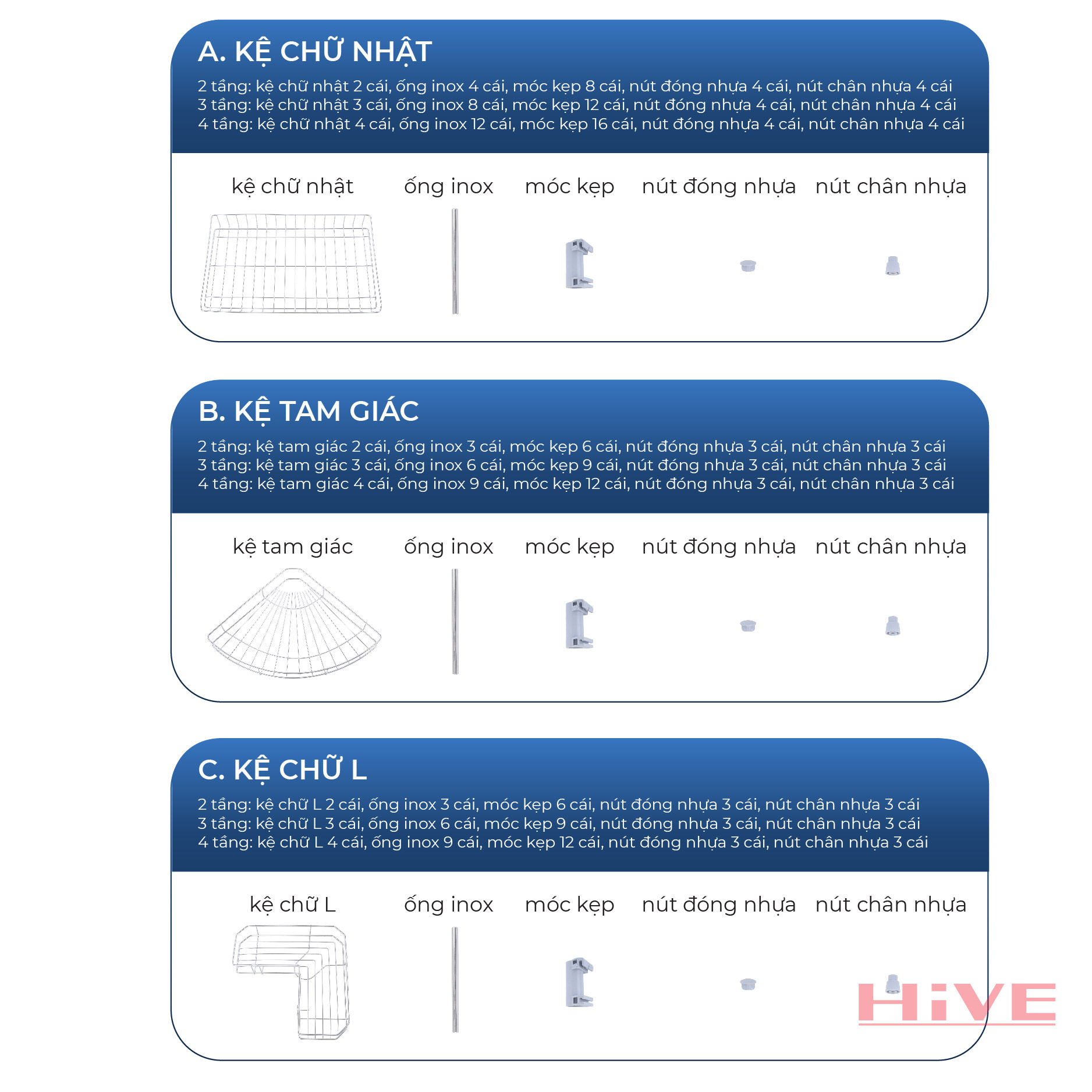 A. KỆ CHỮ NHẬT

2 tầng: kệ chữ nhật 2 cái, ống inox 4 cái, móc kẹp 8 cái, nút đóng nhựa 4 cái, nút chân nhựa 4 cái
3 tầng: kệ chữ nhật 3 cái, ống inox 8 cái, móc kẹp 12 cái, nút đóng nhựa 4 cái, nút chân nhựa 4 cái
4 tầng: kệ chữ nhật 4 cái, ống inox 12 cái, móc kẹp 16 cái, nút đóng nhựa 4 cái, nút chân nhựa 4 cái

kệ chữ nhật ống inox móc kẹp nút đóng nhựa nút chân nhựa

B. KỆ TAM GIÁC

2 tầng: kệ tam giác 2 cái, ống inox 3 cái, móc kẹp 6 cái, nút đóng nhựa 3 cái, nút chân nhựa 3 cái
3 tầng: kệ tam giác 3 cái, ống inox 6 cái, móc kẹp 9 cái, nút đóng nhựa 3 cái, nút chân nhựa 3 cái
4 tầng: kệ tam giác 4 cái, ống inox 9 cái, móc kẹp 12 cái, nút đóng nhựa 3 cái, nút chân nhựa 3 cái

kệ tam giác ống inox móc kẹp nút đóng nhựa nút chân nhựa

C. KỆ CHỮ L

2 tầng: kệ chữ L 2 cái, ống inox 3 cái, móc kẹp 6 cái, nút đóng nhựa 3 cái, nút chân nhựa 3 cái
3 tầng: kệ chữ L 3 cái, ống inox 6 cái, móc kẹp 9 cái, nút đóng nhựa 3 cái, nút chân nhựa 3 cái
4 tầng: kệ chữ L 4 cái, ống inox 9 cái, móc kẹp 12 cái, nút đóng nhựa 3 cái, nút chân nhựa 3 cái

kệ chữ L ống inox móc kẹp nút đóng nhựa nút chân nhựa

HiVE